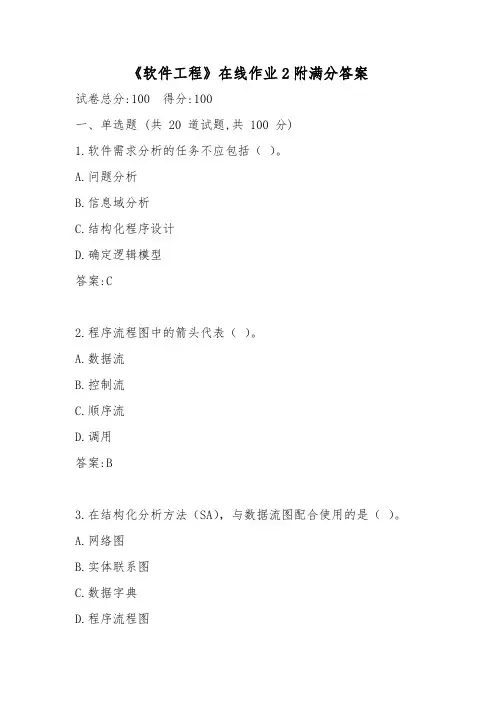 《软件工程》在线作业2附满分答案

试卷总分:100 得分:100

一、单选题 (共 20 道试题,共 100 分)

1.软件需求分析的任务不应包括（ ）。

A.问题分析

B.信息域分析

C.结构化程序设计

D.确定逻辑模型

答案:C

2.程序流程图中的箭头代表（ ）。

A.数据流

B.控制流

C.顺序流

D.调用

答案:B

3.在结构化分析方法（SA），与数据流图配合使用的是（ ）。

A.网络图

B.实体联系图

C.数据字典

D.程序流程图